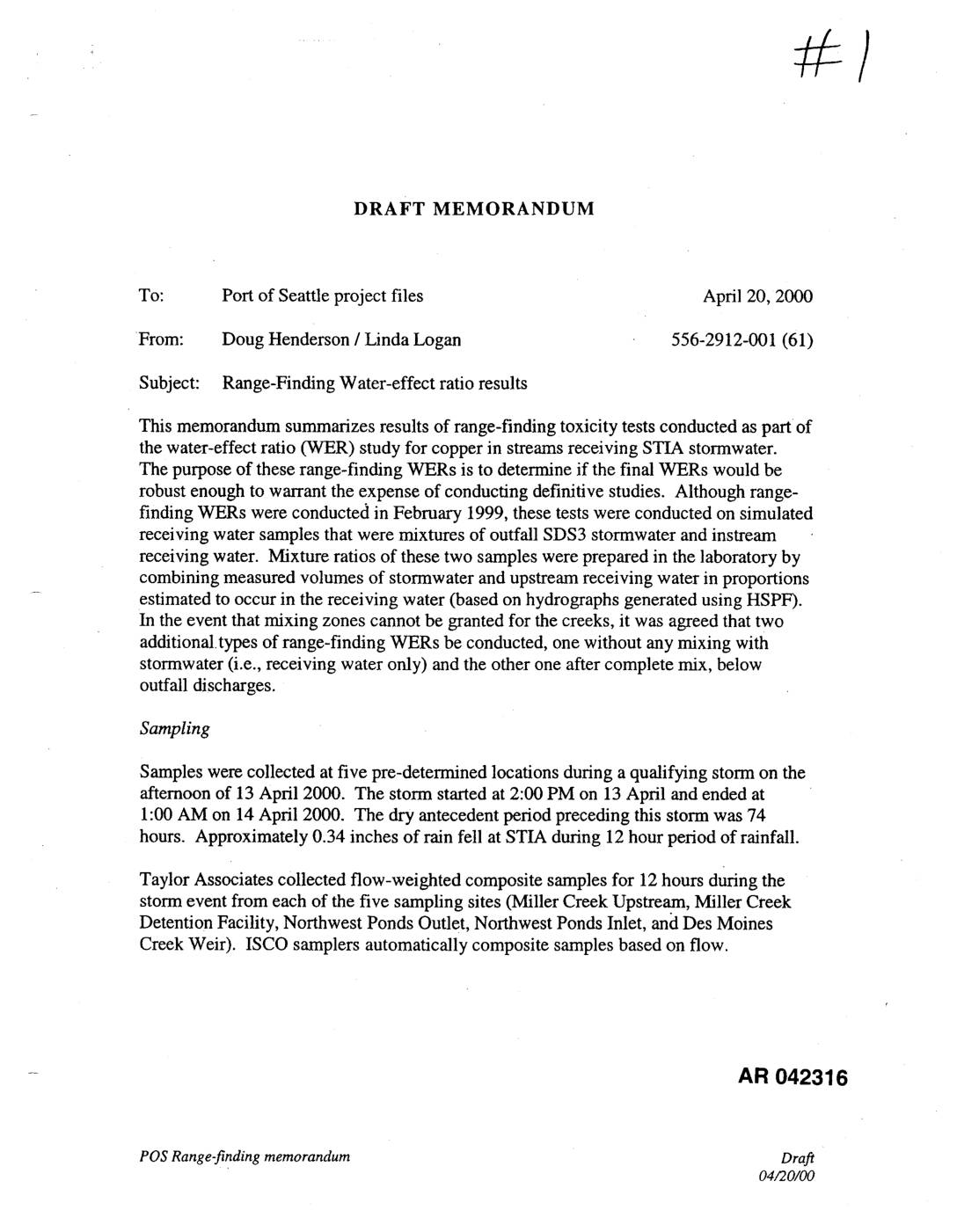 #1

DRAFT MEMORANDUM

To: Port of Seattle project files April 20, 2000

From: Doug Henderson / Linda Logan 556-2912-001 (61)

Subject: Range-Finding Water-effect ratio results

This memorandum summarizes results of range-finding toxicity tests conducted as part of the water-effect ratio (WER) study for copper in streams receiving STIA stormwater. The purpose of these range-finding WERs is to determine if the final WERs would be robust enough to warrant the expense of conducting definitive studies. Although range-finding WERs were conducted in February 1999, these tests were conducted on simulated receiving water samples that were mixtures of outfall SDS3 stormwater and instream receiving water. Mixture ratios of these two samples were prepared in the laboratory by combining measured volumes of stormwater and upstream receiving water in proportions estimated to occur in the receiving water (based on hydrographs generated using HSPF). In the event that mixing zones cannot be granted for the creeks, it was agreed that two additional types of range-finding WERs be conducted, one without any mixing with stormwater (i.e., receiving water only) and the other one after complete mix, below outfall discharges.

Sampling

Samples were collected at five pre-determined locations during a qualifying storm on the afternoon of 13 April 2000. The storm started at 2:00 PM on 13 April and ended at 1:00 AM on 14 April 2000. The dry antecedent period preceding this storm was 74 hours. Approximately 0.34 inches of rain fell at STIA during 12 hour period of rainfall.

Taylor Associates collected flow-weighted composite samples for 12 hours during the storm event from each of the five sampling sites (Miller Creek Upstream, Miller Creek Detention Facility, Northwest Ponds Outlet, Northwest Ponds Inlet, and Des Moines Creek Weir). ISCO samplers automatically composite samples based on flow.

AR 042316

POS Range-finding memorandum

Draft
04/20/00